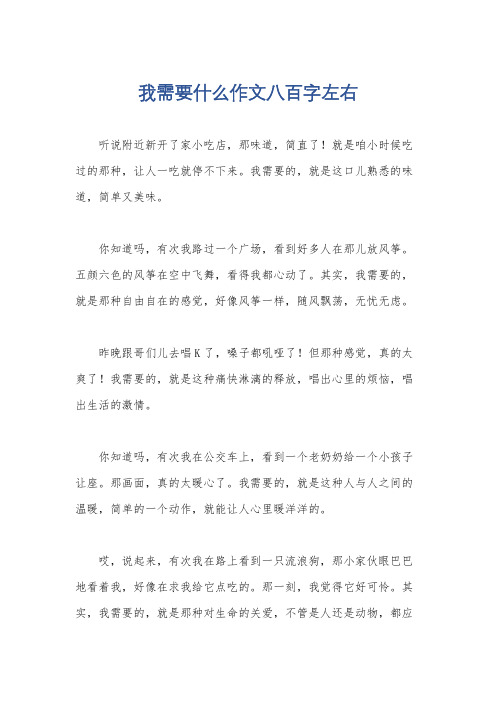 我需要什么作文八百字左右

听说附近新开了家小吃店，那味道，简直了！就是咱小时候吃过的那种，让人一吃就停不下来。我需要的，就是这口儿熟悉的味道，简单又美味。

你知道吗，有次我路过一个广场，看到好多人在那儿放风筝。五颜六色的风筝在空中飞舞，看得我都心动了。其实，我需要的，就是那种自由自在的感觉，好像风筝一样，随风飘荡，无忧无虑。

昨晚跟哥们儿去唱K了，嗓子都吼哑了！但那种感觉，真的太爽了！我需要的，就是这种痛快淋漓的释放，唱出心里的烦恼，唱出生活的激情。

你知道吗，有次我在公交车上，看到一个老奶奶给一个小孩子让座。那画面，真的太暖心了。我需要的，就是这种人与人之间的温暖，简单的一个动作，就能让人心里暖洋洋的。

哎，说起来，有次我在路上看到一只流浪狗，那小家伙眼巴巴地看着我，好像在求我给它点吃的。那一刻，我觉得它好可怜。其实，我需要的，就是那种对生命的关爱，不管是人还是动物，都应